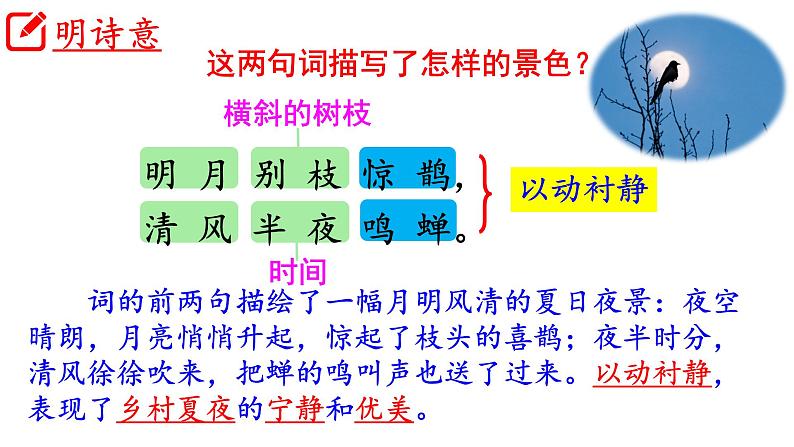 明诗意

这两句词描写了怎样的景色？

横斜的树枝

明月别枝惊鹊，
清风半夜鸣蝉。

以动衬静

时间

词的前两句描绘了一幅月明风清的夏日夜景：夜空晴朗，月亮悄悄升起，惊起了枝头的喜鹊；夜半时分，清风徐徐吹来，把蝉的鸣叫声也送了过来。以动衬静，表现了乡村夏夜的宁静和优美。